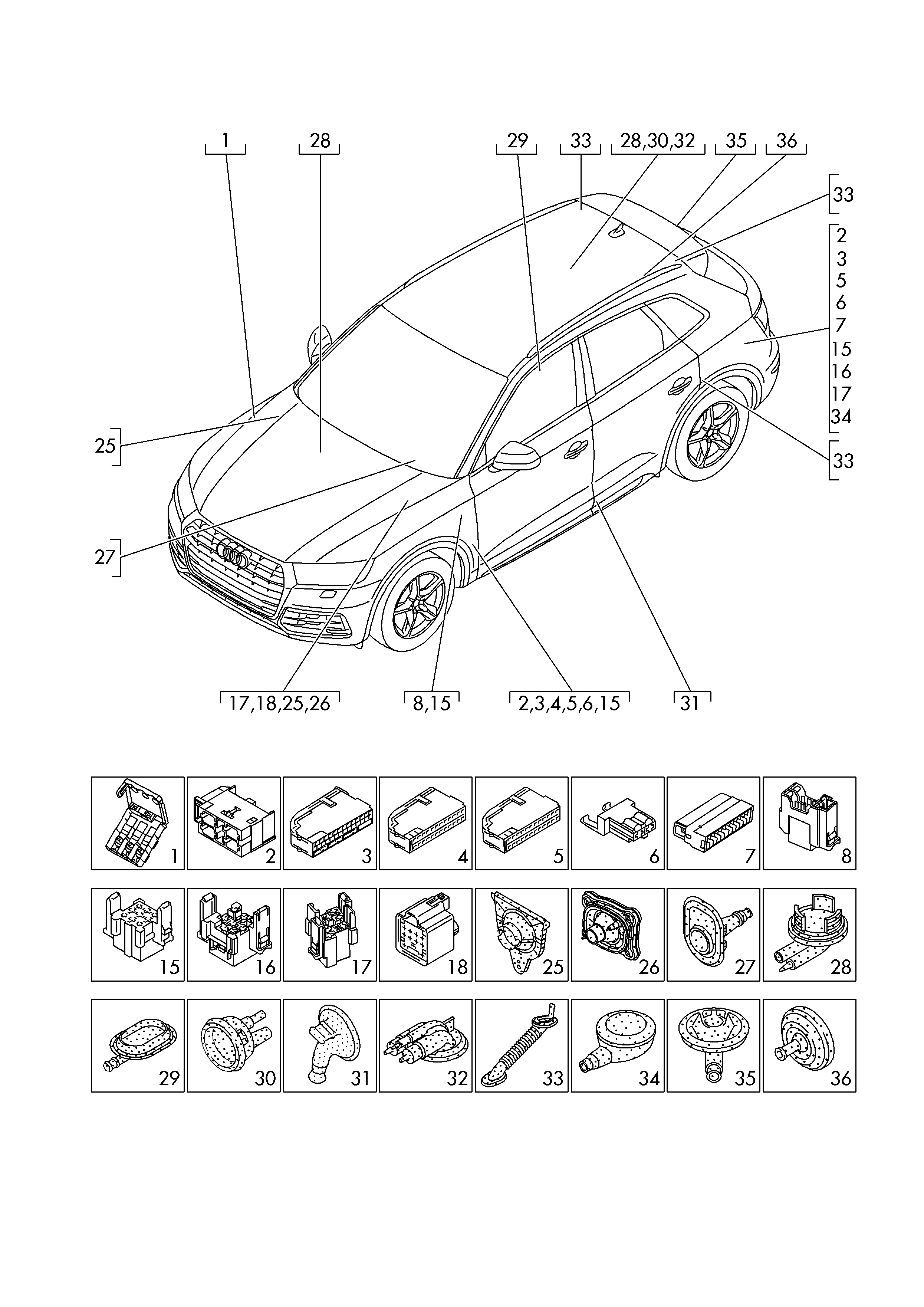 1
28
29
33
28,30,32
35
36
33
2
3
5
6
7
15
16
17
34
33
25
27
17,18,25,26
8,15
2,3,4,5,6,15
31

1
2
3
4
5
6
7
8
15
16
17
18
25
26
27
28
29
30
31
32
33
34
35
36